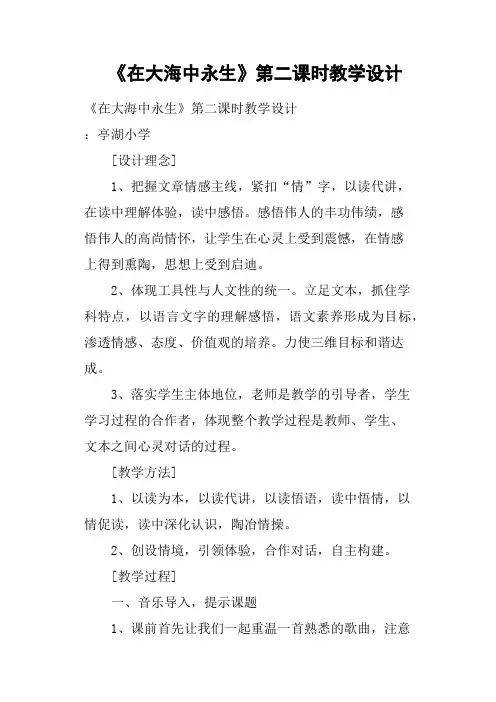 《在大海中永生》第二课时教学设计

《在大海中永生》第二课时教学设计

：亭湖小学

［设计理念］

1、把握文章情感主线，紧扣“情”字，以读代讲，在读中理解体验，读中感悟。感悟伟人的丰功伟绩，感悟伟人的高尚情怀，让学生在心灵上受到震憾，在情感上得到熏陶，思想上受到启迪。

2、体现工具性与人文性的统一。立足文本，抓住学科特点，以语言文字的理解感悟，语文素养形成为目标，渗透情感、态度、价值观的培养。力使三维目标和谐达成。

3、落实学生主体地位，老师是教学的引导者，学生学习过程的合作者，体现整个教学过程是教师、学生、文本之间心灵对话的过程。

［教学方法］

1、以读为本，以读代讲，以读悟语，读中悟情，以情促读，读中深化认识，陶冶情操。

2、创设情境，引领体验，合作对话，自主构建。

［教学过程］

一、音乐导入，提示课题

1、课前首先让我们一起重温一首熟悉的歌曲，注意